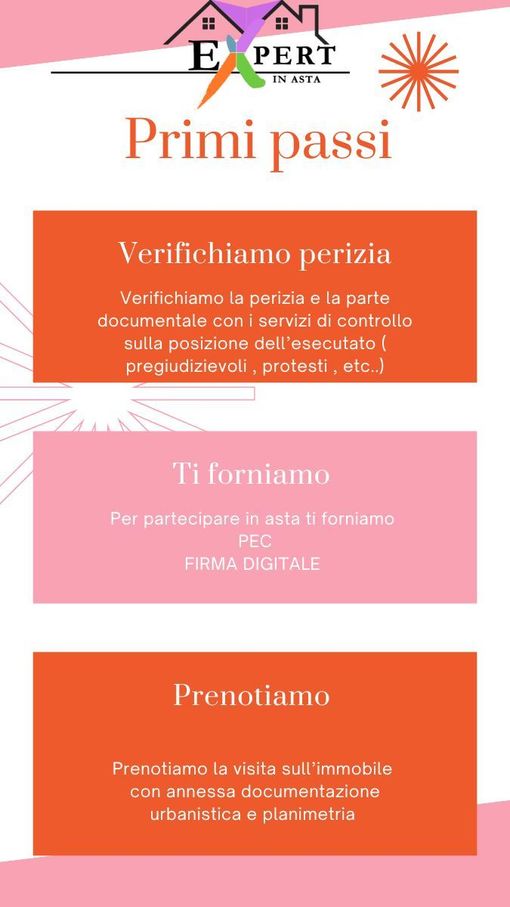 EXPERT
IN ASTA

Primi passi

Verifichiamo perizia

Verifichiamo la perizia e la parte documentale con i servizi di controllo sulla posizione dell'esecutato ( pregiudizievoli , protesti , etc..)

Ti forniamo

Per partecipare in asta ti forniamo
PEC
FIRMA DIGITALE

Prenotiamo

Prenotiamo la visita sull'immobile con annessa documentazione urbanistica e planimetria